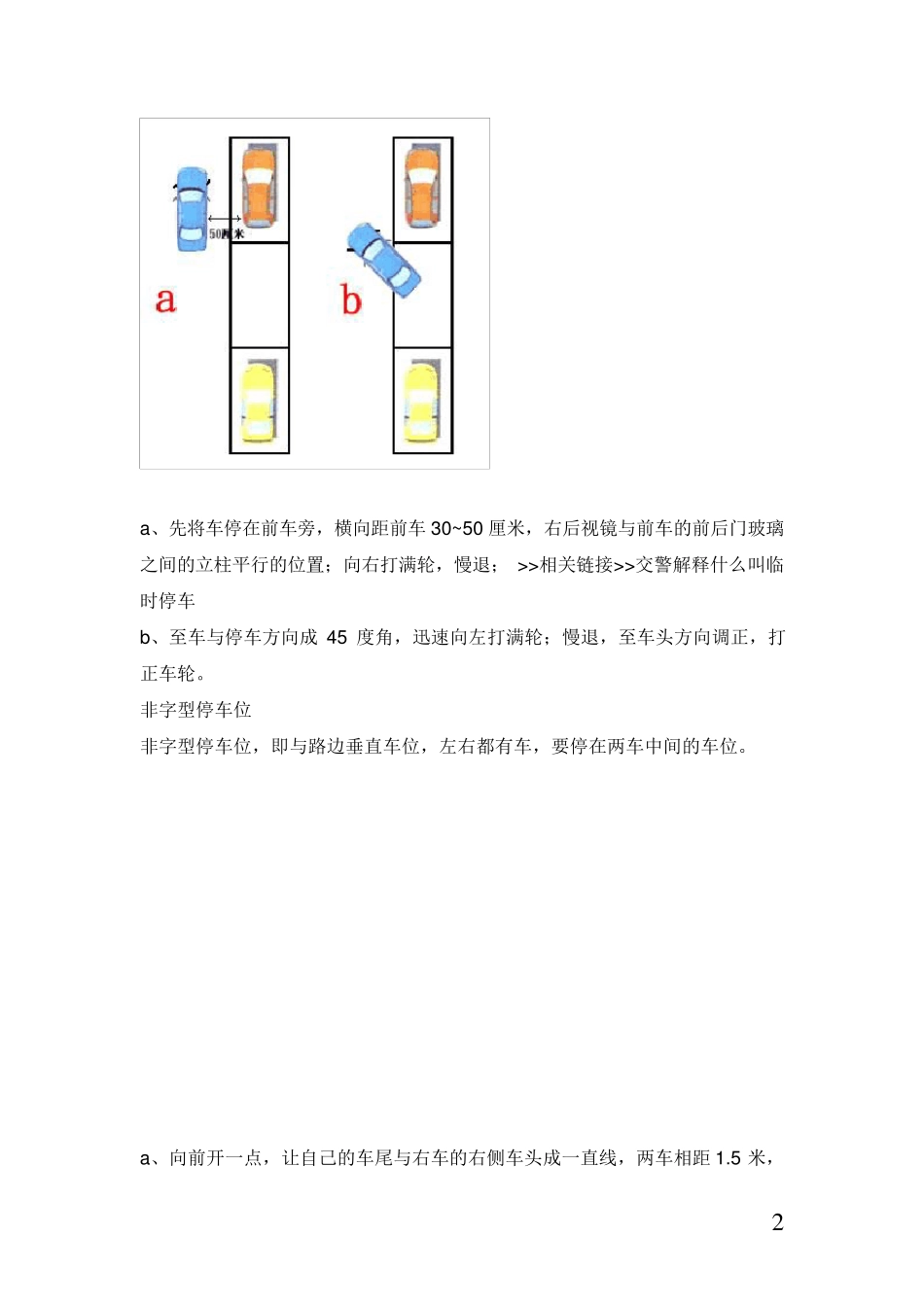 50厘米

a

b

a、先将车停在前车旁，横向距前车 30~50 厘米，右后视镜与前车的前后门玻璃之间的立柱平行的位置；向右打满轮，慢退； >>相关链接>>交警解释什么叫临时停车

b、至车与停车方向成 45 度角，迅速向左打满轮；慢退，至车头方向调正，打正车轮。

非字型停车位

非字型停车位，即与路边垂直车位，左右都有车，要停在两车中间的车位。

a、向前开一点，让自己的车尾与右车的右侧车头成一直线，两车相距 1.5 米，

2